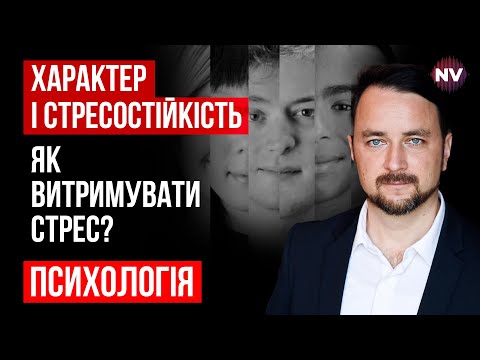 ХАРАКТЕР
І СТРЕСОСТІЙКІСТЬ

ЯК ВИТРИМУВАТИ СТРЕС?

ПСИХОЛОГІЯ

NV